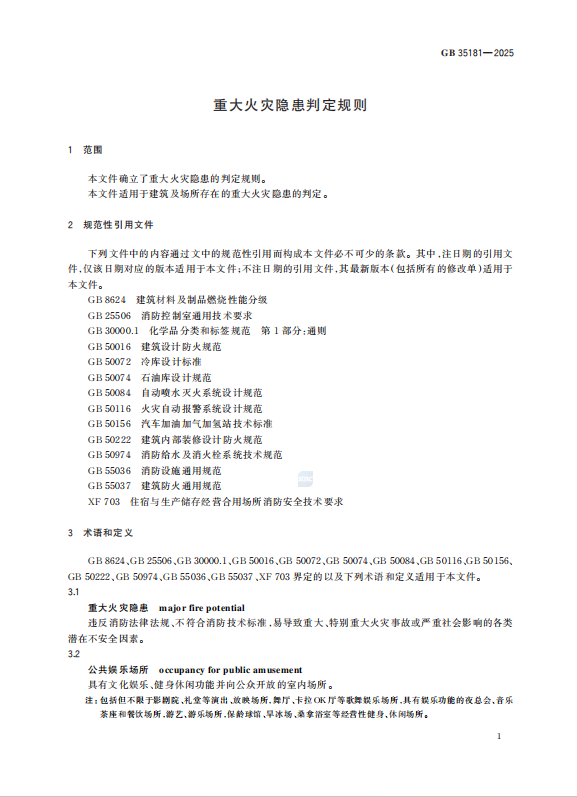 GB 35181—2025

重大火灾隐患判定规则

1 范围

本文件确立了重大火灾隐患的判定规则。
本文件适用于建筑及场所存在的重大火灾隐患的判定。

2 规范性引用文件

下列文件中的内容通过文中的规范性引用而构成本文件必不可少的条款。其中，注日期的引用文件，仅该日期对应的版本适用于本文件；不注日期的引用文件，其最新版本（包括所有的修改单）适用于本文件。

GB 8624 建筑材料及制品燃烧性能分级
GB 25506 消防控制室通用技术要求
GB 30000.1 化学品分类和标签规范 第1部分：通则
GB 50016 建筑设计防火规范
GB 50072 冷库设计标准
GB 50074 石油库设计规范
GB 50084 自动喷水灭火系统设计规范
GB 50116 火灾自动报警系统设计规范
GB 50156 汽车加油加气加氢站技术标准
GB 50222 建筑内部装修设计防火规范
GB 50974 消防给水及消火栓系统技术规范
GB 55036 消防设施通用规范
GB 55037 建筑防火通用规范
XF 703 住宿与生产储存经营合用场所消防安全技术要求

3 术语和定义

GB 8624、GB 25506、GB 30000.1、GB 50016、GB 50072、GB 50074、GB 50084、GB 50116、GB 50156、GB 50222、GB 50974、GB 55036、GB 55037、XF 703 界定的以及下列术语和定义适用于本文件。

3.1
重大火灾隐患 major fire potential
违反消防法律法规、不符合消防技术标准，易导致重大、特别重大火灾事故或严重社会影响的各类潜在不安全因素。

3.2
公共娱乐场所 occupancy for public amusement
具有文化娱乐、健身休闲功能并向公众开放的室内场所。
注：包括但不限于影剧院、礼堂等演出、放映场所，舞厅、卡拉OK厅等歌舞娱乐场所，具有娱乐功能的夜总会、音乐茶座和餐饮场所，游艺、游乐场所，保龄球馆、旱冰场、桑拿浴室等经营性健身、休闲场所。

1